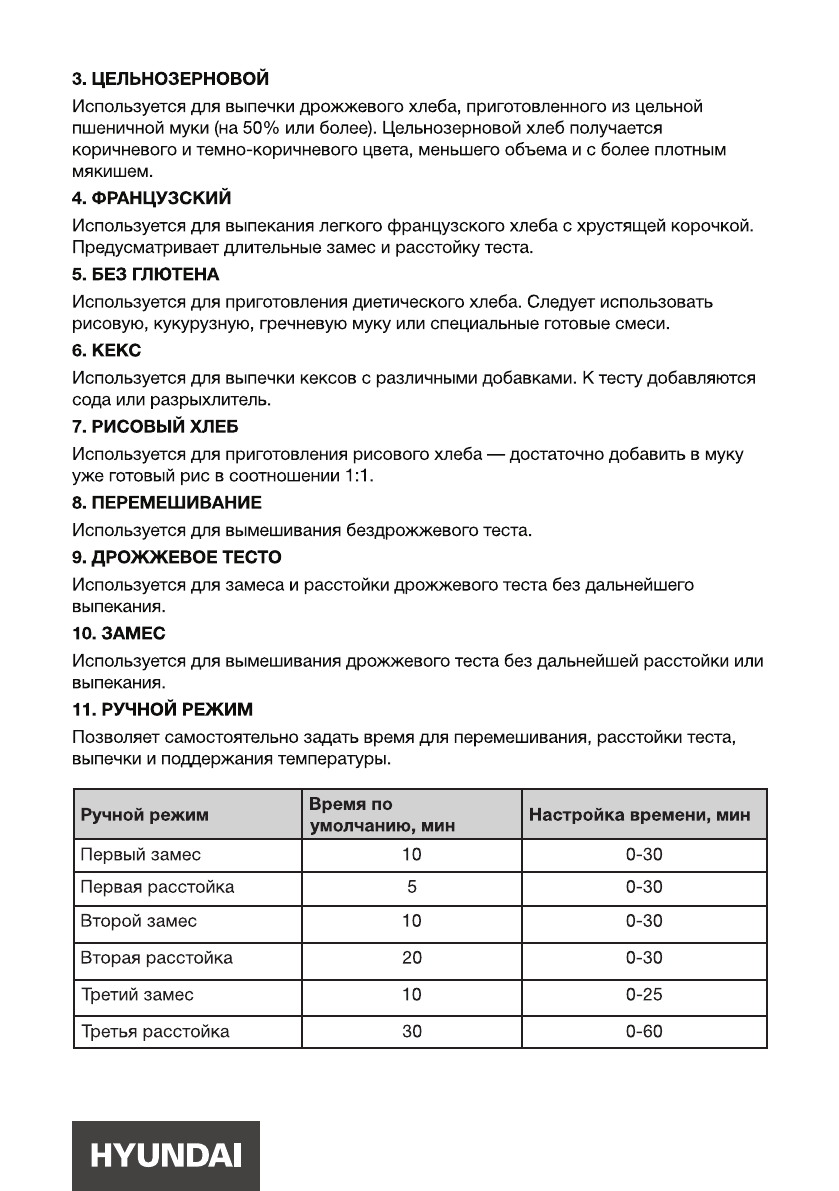 3. ЦЕЛЬНОЗЕРНОВОЙ

Используется для выпечки дрожжевого хлеба, приготовленного из цельной пшеничной муки (на 50% или более). Цельнозерновой хлеб получается коричневого и темно-коричневого цвета, меньшего объема и с более плотным мякишем.

4. ФРАНЦУЗСКИЙ

Используется для выпекания легкого французского хлеба с хрустящей корочкой. Предусматривает длительные замес и расстойку теста.

5. БЕЗ ГЛЮТЕНА

Используется для приготовления диетического хлеба. Следует использовать рисовую, кукурузную, гречневую муку или специальные готовые смеси.

6. КЕКС

Используется для выпечки кексов с различными добавками. К тесту добавляются сода или разрыхлитель.

7. РИСОВЫЙ ХЛЕБ

Используется для приготовления рисового хлеба — достаточно добавить в муку уже готовый рис в соотношении 1:1.

8. ПЕРЕМЕШИВАНИЕ

Используется для вымешивания бездрожжевого теста.

9. ДРОЖЖЕВОЕ ТЕСТО

Используется для замеса и расстойки дрожжевого теста без дальнейшего выпекания.

10. ЗАМЕС

Используется для вымешивания дрожжевого теста без дальнейшей расстойки или выпекания.

11. РУЧНОЙ РЕЖИМ

Позволяет самостоятельно задать время для перемешивания, расстойки теста, выпечки и поддержания температуры.

| Ручной режим | Время по умолчанию, мин | Настройка времени, мин |
|---|---|---|
| Первый замес | 10 | 0-30 |
| Первая расстойка | 5 | 0-30 |
| Второй замес | 10 | 0-30 |
| Вторая расстойка | 20 | 0-30 |
| Третий замес | 10 | 0-25 |
| Третья расстойка | 30 | 0-60 |

HYUNDAI